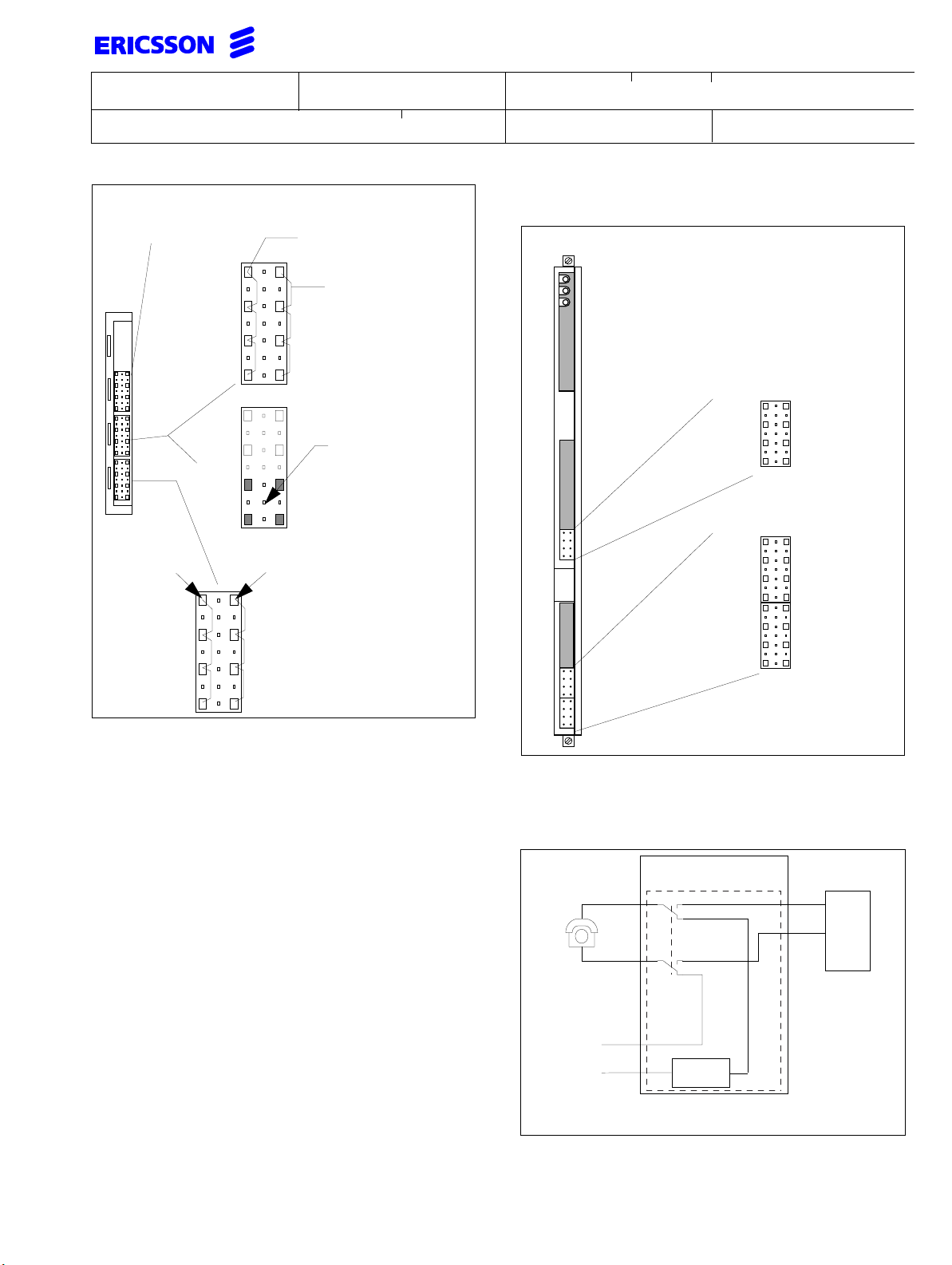 ERICSSON